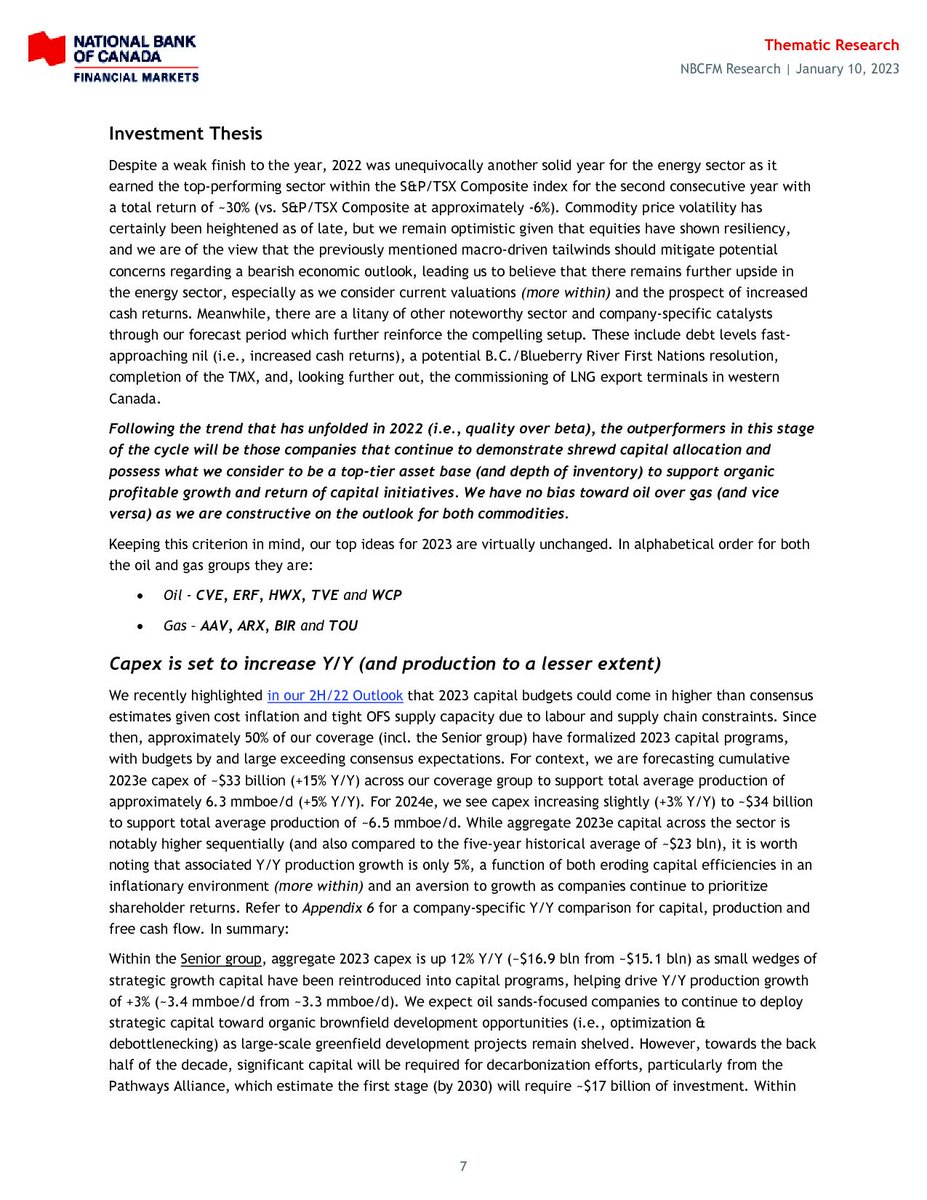 NATIONAL BANK OF CANADA FINANCIAL MARKETS

Thematic Research
NBCFM Research | January 10, 2023

Investment Thesis

Despite a weak finish to the year, 2022 was unequivocally another solid year for the energy sector as it earned the top-performing sector within the S&P/TSX Composite index for the second consecutive year with a total return of ~30% (vs. S&P/TSX Composite at approximately -6%). Commodity price volatility has certainly been heightened as of late, but we remain optimistic given that equities have shown resiliency, and we are of the view that the previously mentioned macro-driven tailwinds should mitigate potential concerns regarding a bearish economic outlook, leading us to believe that there remains further upside in the energy sector, especially as we consider current valuations (more within) and the prospect of increased cash returns. Meanwhile, there are a litany of other noteworthy sector and company-specific catalysts through our forecast period which further reinforce the compelling setup. These include debt levels fast-approaching nil (i.e., increased cash returns), a potential B.C./Blueberry River First Nations resolution, completion of the TMX, and, looking further out, the commissioning of LNG export terminals in western Canada.

Following the trend that has unfolded in 2022 (i.e., quality over beta), the outperformers in this stage of the cycle will be those companies that continue to demonstrate shrewd capital allocation and possess what we consider to be a top-tier asset base (and depth of inventory) to support organic profitable growth and return of capital initiatives. We have no bias toward oil over gas (and vice versa) as we are constructive on the outlook for both commodities.

Keeping this criterion in mind, our top ideas for 2023 are virtually unchanged. In alphabetical order for both the oil and gas groups they are:

• Oil - CVE, ERF, HWX, TVE and WCP
• Gas – AAV, ARX, BIR and TOU

Capex is set to increase Y/Y (and production to a lesser extent)

We recently highlighted in our 2H/22 Outlook that 2023 capital budgets could come in higher than consensus estimates given cost inflation and tight OFS supply capacity due to labour and supply chain constraints. Since then, approximately 50% of our coverage (incl. the Senior group) have formalized 2023 capital programs, with budgets by and large exceeding consensus expectations. For context, we are forecasting cumulative 2023e capex of ~$33 billion (+15% Y/Y) across our coverage group to support total average production of approximately 6.3 mmboe/d (+5% Y/Y). For 2024e, we see capex increasing slightly (+3% Y/Y) to ~$34 billion to support total average production of ~6.5 mmboe/d. While aggregate 2023e capital across the sector is notably higher sequentially (and also compared to the five-year historical average of ~$23 bln), it is worth noting that associated Y/Y production growth is only 5%, a function of both eroding capital efficiencies in an inflationary environment (more within) and an aversion to growth as companies continue to prioritize shareholder returns. Refer to Appendix 6 for a company-specific Y/Y comparison for capital, production and free cash flow. In summary:

Within the Senior group, aggregate 2023 capex is up 12% Y/Y (~$16.9 bln from ~$15.1 bln) as small wedges of strategic growth capital have been reintroduced into capital programs, helping drive Y/Y production growth of +3% (~3.4 mmboe/d from ~3.3 mmboe/d). We expect oil sands-focused companies to continue to deploy strategic capital toward organic brownfield development opportunities (i.e., optimization & debottlenecking) as large-scale greenfield development projects remain shelved. However, towards the back half of the decade, significant capital will be required for decarbonization efforts, particularly from the Pathways Alliance, which estimate the first stage (by 2030) will require ~$17 billion of investment. Within

7